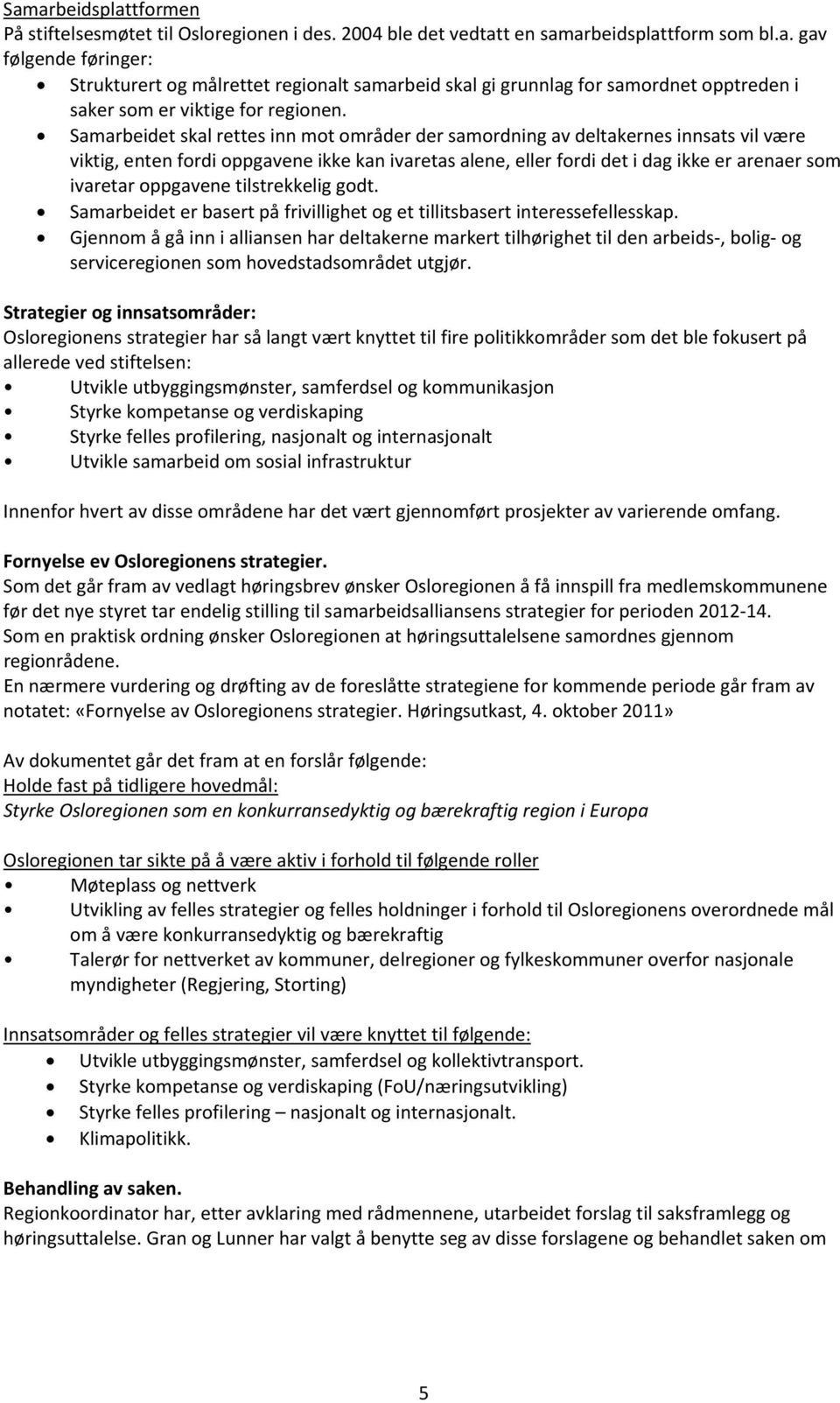 Samarbeidsplattformen
På stiftelsesmøtet til Osloregionen i des. 2004 ble det vedtatt en samarbeidsplattform som bl.a. gav følgende føringer:
• Strukturert og målrettet regionalt samarbeid skal gi grunnlag for samordnet opptreden i saker som er viktige for regionen.
• Samarbeidet skal rettes inn mot områder der samordning av deltakernes innsats vil være viktig, enten fordi oppgavene ikke kan ivaretas alene, eller fordi det i dag ikke er arenaer som ivaretar oppgavene tilstrekkelig godt.
• Samarbeidet er basert på frivillighet og et tillitsbasert interessefellesskap.
• Gjennom å gå inn i alliansen har deltakerne markert tilhørighet til den arbeids-, bolig- og serviceregionen som hovedstadsområdet utgjør.

Strategier og innsatsområder:
Osloregionens strategier har så langt vært knyttet til fire politikkområder som det ble fokusert på allerede ved stiftelsen:
• Utvikle utbyggingsmønster, samferdsel og kommunikasjon
• Styrke kompetanse og verdiskaping
• Styrke felles profilering, nasjonalt og internasjonalt
• Utvikle samarbeid om sosial infrastruktur

Innenfor hvert av disse områdene har det vært gjennomført prosjekter av varierende omfang.

Fornyelse ev Osloregionens strategier.
Som det går fram av vedlagt høringsbrev ønsker Osloregionen å få innspill fra medlemskommunene før det nye styret tar endelig stilling til samarbeidsalliansens strategier for perioden 2012-14.
Som en praktisk ordning ønsker Osloregionen at høringsuttalelsene samordnes gjennom regionrådene.
En nærmere vurdering og drøfting av de foreslåtte strategiene for kommende periode går fram av notatet: «Fornyelse av Osloregionens strategier. Høringsutkast, 4. oktober 2011»

Av dokumentet går det fram at en forslår følgende:
Holde fast på tidligere hovedmål:
Styrke Osloregionen som en konkurransedyktig og bærekraftig region i Europa

Osloregionen tar sikte på å være aktiv i forhold til følgende roller
• Møteplass og nettverk
• Utvikling av felles strategier og felles holdninger i forhold til Osloregionens overordnede mål om å være konkurransedyktig og bærekraftig
• Talerør for nettverket av kommuner, delregioner og fylkeskommuner overfor nasjonale myndigheter (Regjering, Storting)

Innsatsområder og felles strategier vil være knyttet til følgende:
• Utvikle utbyggingsmønster, samferdsel og kollektivtransport.
• Styrke kompetanse og verdiskaping (FoU/næringsutvikling)
• Styrke felles profilering – nasjonalt og internasjonalt.
• Klimapolitikk.

Behandling av saken.
Regionkoordinator har, etter avklaring med rådmennene, utarbeidet forslag til saksframlegg og høringsuttalelse. Gran og Lunner har valgt å benytte seg av disse forslagene og behandlet saken om

5